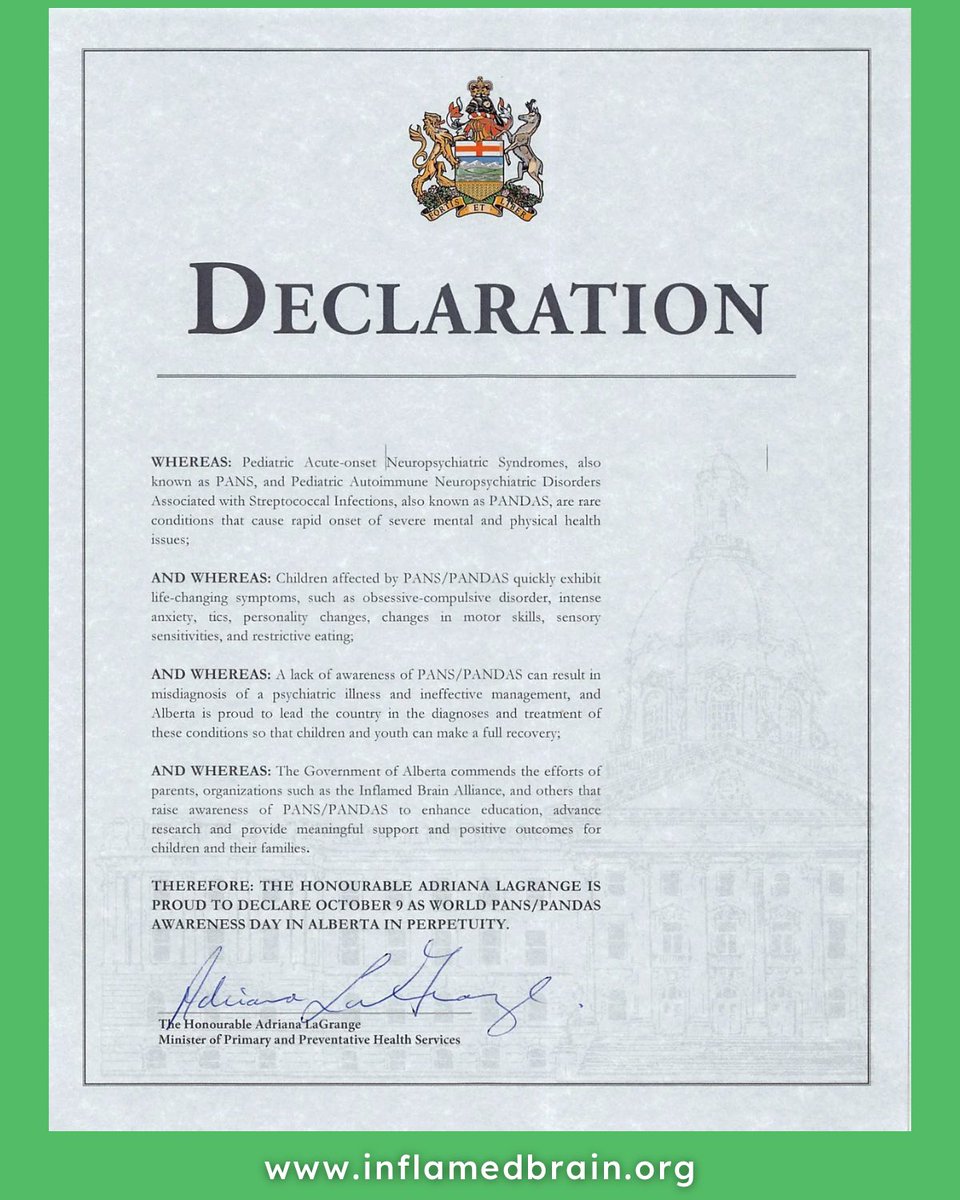 FORTIS ET LIBER

DECLARATION

WHEREAS: Pediatric Acute-onset Neuropsychiatric Syndromes, also known as PANS, and Pediatric Autoimmune Neuropsychiatric Disorders Associated with Streptococcal Infections, also known as PANDAS, are rare conditions that cause rapid onset of severe mental and physical health issues;

AND WHEREAS: Children affected by PANS/PANDAS quickly exhibit life-changing symptoms, such as obsessive-compulsive disorder, intense anxiety, tics, personality changes, changes in motor skills, sensory sensitivities, and restrictive eating;

AND WHEREAS: A lack of awareness of PANS/PANDAS can result in misdiagnosis of a psychiatric illness and ineffective management, and Alberta is proud to lead the country in the diagnoses and treatment of these conditions so that children and youth can make a full recovery;

AND WHEREAS: The Government of Alberta commends the efforts of parents, organizations such as the Inflamed Brain Alliance, and others that raise awareness of PANS/PANDAS to enhance education, advance research and provide meaningful support and positive outcomes for children and their families.

THEREFORE: THE HONOURABLE ADRIANA LAGRANGE IS PROUD TO DECLARE OCTOBER 9 AS WORLD PANS/PANDAS AWARENESS DAY IN ALBERTA IN PERPETUITY.

Adriana LaGrange

The Honourable Adriana LaGrange
Minister of Primary and Preventative Health Services

www.inflamedbrain.org